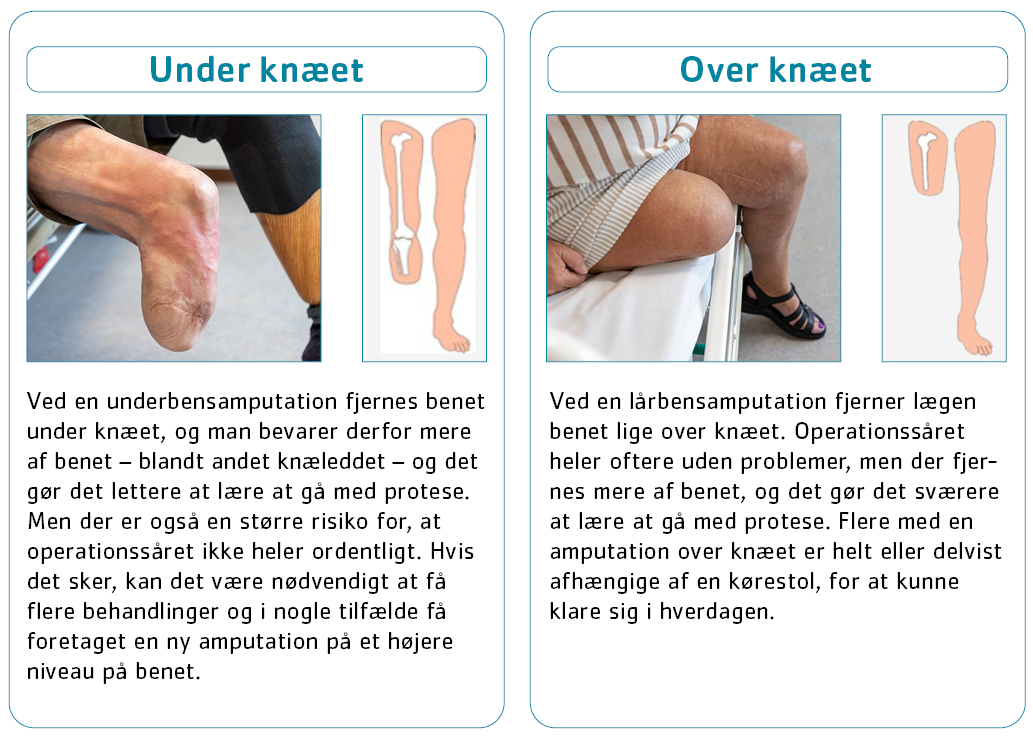 Under knæet

Ved en underbensamputation fjernes benet under knæet, og man bevarer derfor mere af benet – blandt andet knæleddet – og det gør det lettere at lære at gå med protese. Men der er også en større risiko for, at operationssåret ikke heler ordentligt. Hvis det sker, kan det være nødvendigt at få flere behandlinger og i nogle tilfælde få foretaget en ny amputation på et højere niveau på benet.

Over knæet

Ved en lårbensamputation fjerner lægen benet lige over knæet. Operationssåret heler oftere uden problemer, men der fjernes mere af benet, og det gør det sværere at lære at gå med protese. Flere med en amputation over knæet er helt eller delvist afhængige af en kørestol, for at kunne klare sig i hverdagen.